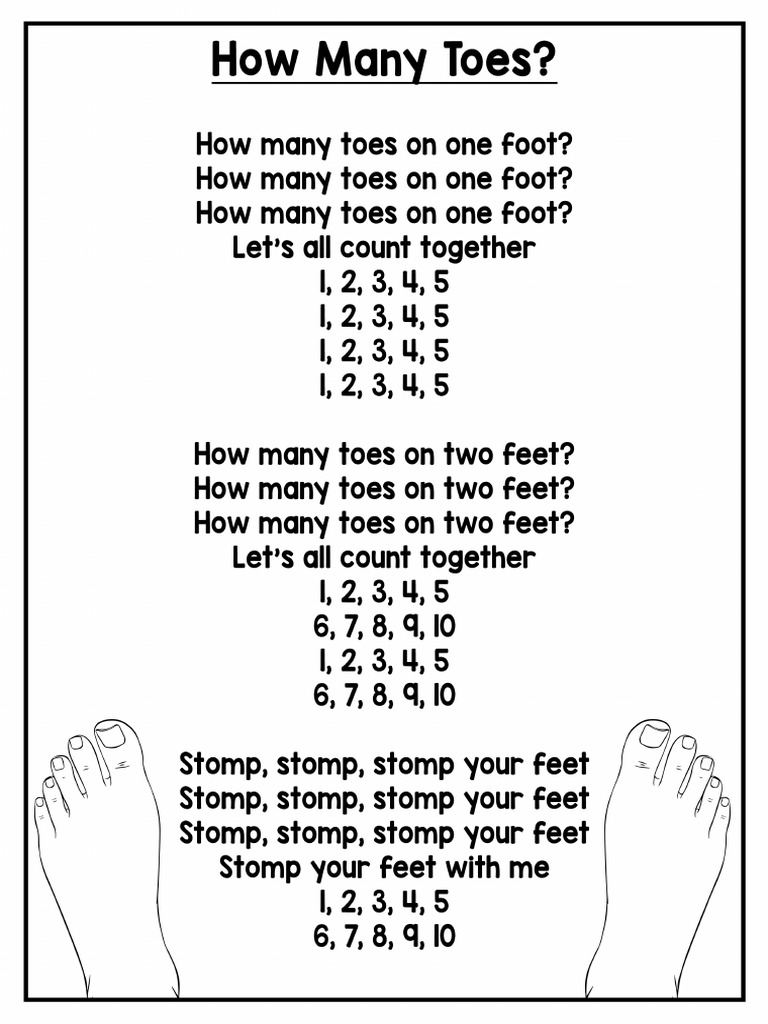 How Many Toes?

How many toes on one foot?
How many toes on one foot?
How many toes on one foot?
Let's all count together
1, 2, 3, 4, 5
1, 2, 3, 4, 5
1, 2, 3, 4, 5
1, 2, 3, 4, 5

How many toes on two feet?
How many toes on two feet?
How many toes on two feet?
Let's all count together
1, 2, 3, 4, 5
6, 7, 8, 9, 10
1, 2, 3, 4, 5
6, 7, 8, 9, 10

Stomp, stomp, stomp your feet
Stomp, stomp, stomp your feet
Stomp, stomp, stomp your feet
Stomp your feet with me
1, 2, 3, 4, 5
6, 7, 8, 9, 10